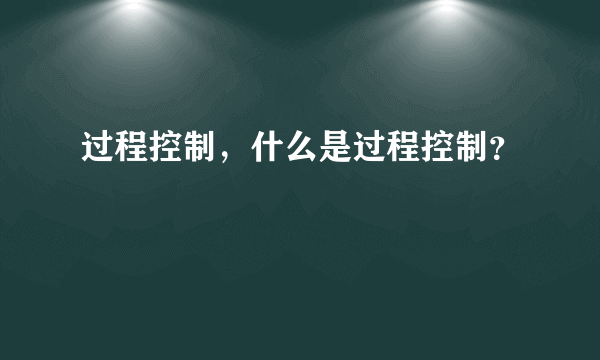 过程控制，什么是过程控制?